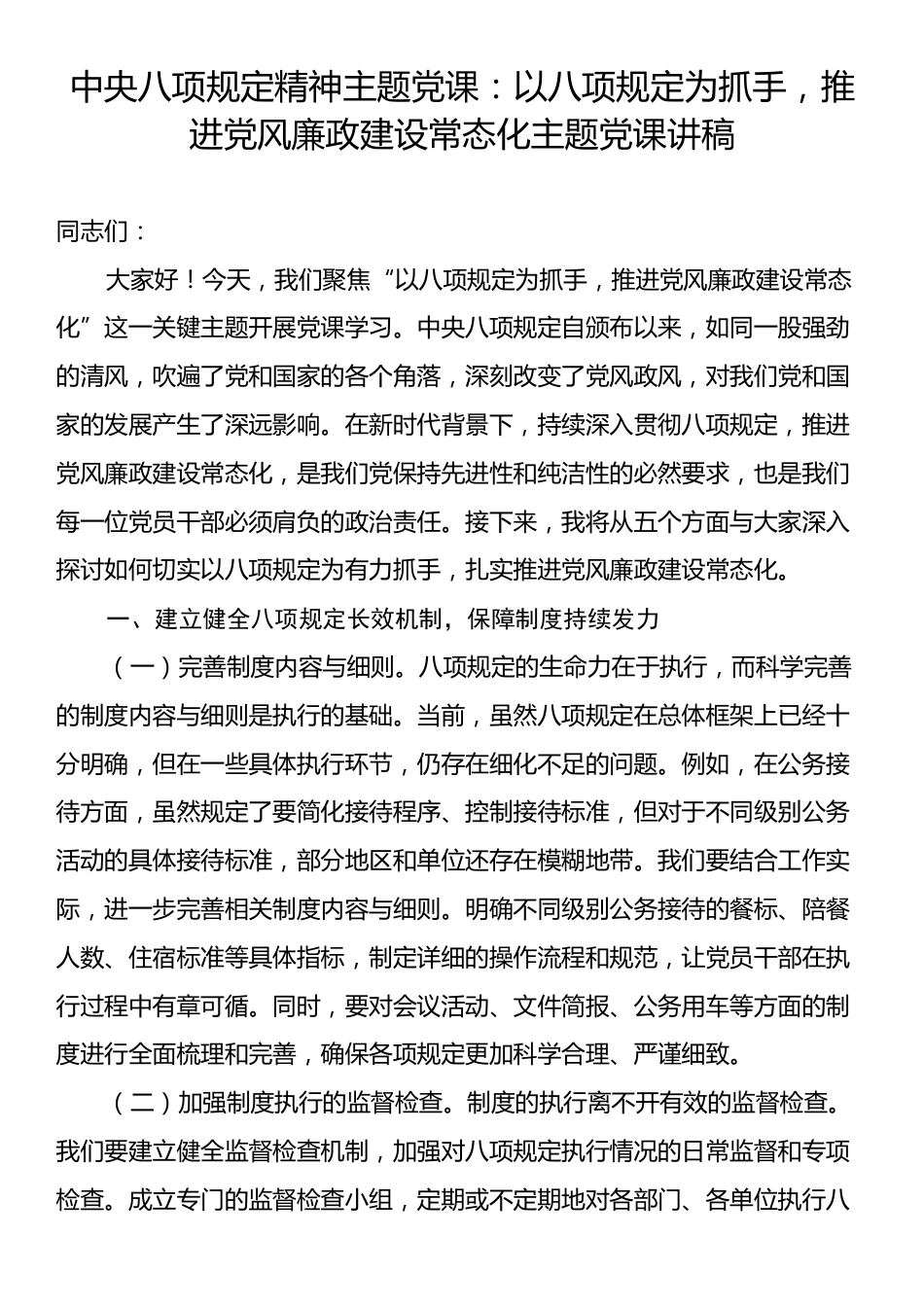 中央八项规定精神主题党课：以八项规定为抓手，推进党风廉政建设常态化主题党课讲稿

同志们：

大家好！今天，我们聚焦“以八项规定为抓手，推进党风廉政建设常态化”这一关键主题开展党课学习。中央八项规定自颁布以来，如同一股强劲的清风，吹遍了党和国家的各个角落，深刻改变了党风政风，对我们党和国家的发展产生了深远影响。在新时代背景下，持续深入贯彻八项规定，推进党风廉政建设常态化，是我们党保持先进性和纯洁性的必然要求，也是我们每一位党员干部必须肩负的政治责任。接下来，我将从五个方面与大家深入探讨如何切实以八项规定为有力抓手，扎实推进党风廉政建设常态化。

一、建立健全八项规定长效机制，保障制度持续发力

（一）完善制度内容与细则。八项规定的生命力在于执行，而科学完善的制度内容与细则是执行的基础。当前，虽然八项规定在总体框架上已经十分明确，但在一些具体执行环节，仍存在细化不足的问题。例如，在公务接待方面，虽然规定了要简化接待程序、控制接待标准，但对于不同级别公务活动的具体接待标准，部分地区和单位还存在模糊地带。我们要结合工作实际，进一步完善相关制度内容与细则。明确不同级别公务接待的餐标、陪餐人数、住宿标准等具体指标，制定详细的操作流程和规范，让党员干部在执行过程中有章可循。同时，要对会议活动、文件简报、公务用车等方面的制度进行全面梳理和完善，确保各项规定更加科学合理、严谨细致。

（二）加强制度执行的监督检查。制度的执行离不开有效的监督检查。我们要建立健全监督检查机制，加强对八项规定执行情况的日常监督和专项检查。成立专门的监督检查小组，定期或不定期地对各部门、各单位执行八